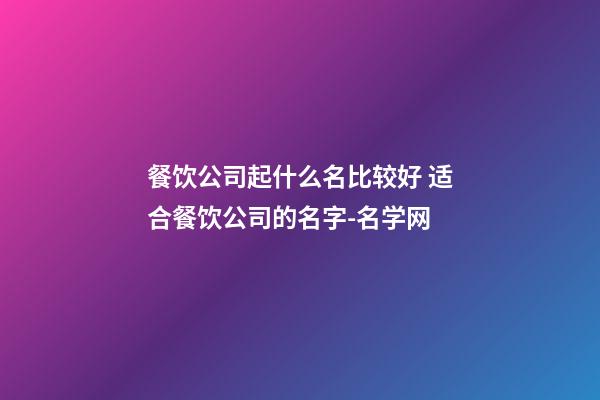 餐饮公司起什么名比较好 适合餐饮公司的名字-名学网